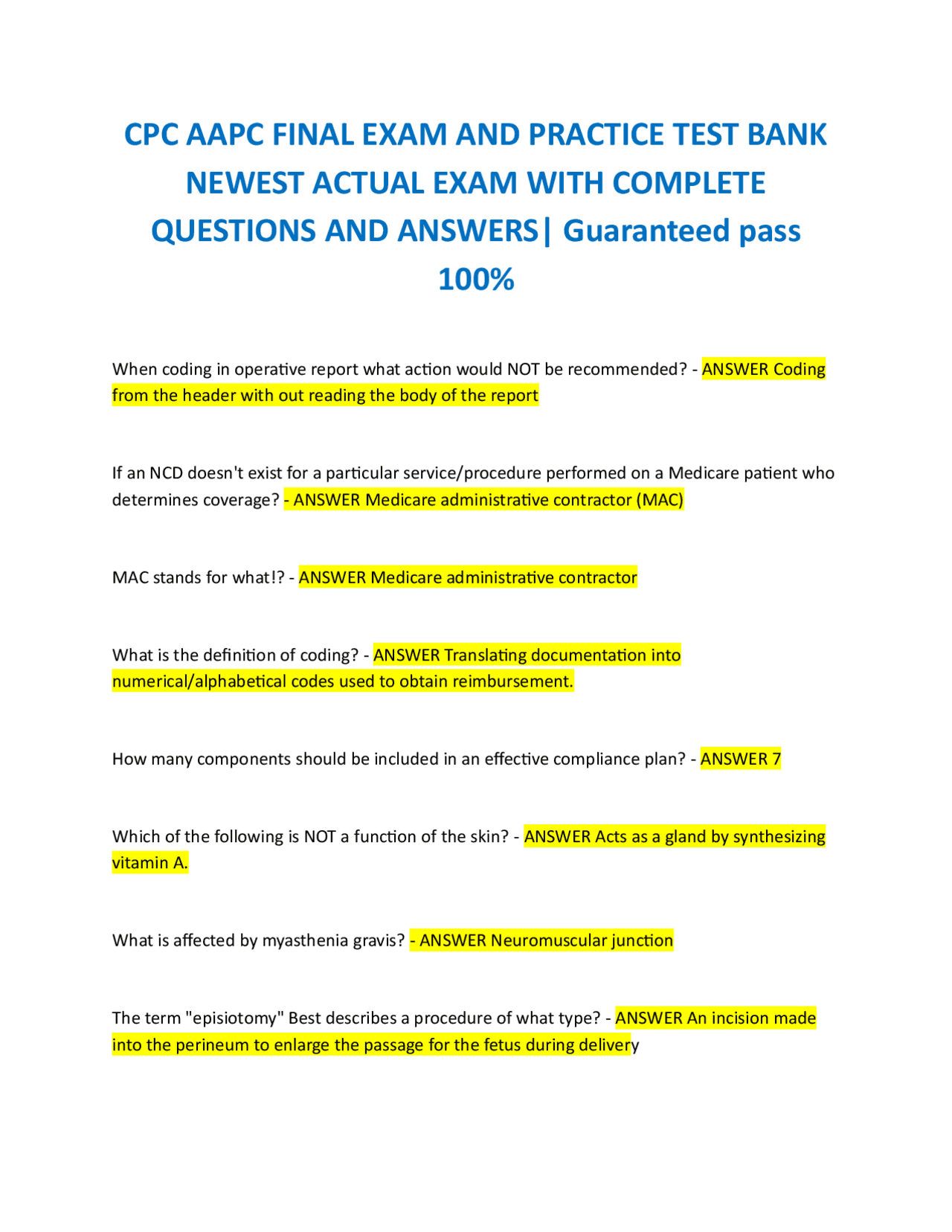 CPC AAPC FINAL EXAM AND PRACTICE TEST BANK NEWEST ACTUAL EXAM WITH COMPLETE QUESTIONS AND ANSWERS| Guaranteed pass 100%

When coding in operative report what action would NOT be recommended? - ANSWER Coding from the header with out reading the body of the report

If an NCD doesn't exist for a particular service/procedure performed on a Medicare patient who determines coverage? - ANSWER Medicare administrative contractor (MAC)

MAC stands for what!? - ANSWER Medicare administrative contractor

What is the definition of coding? - ANSWER Translating documentation into numerical/alphabetical codes used to obtain reimbursement.

How many components should be included in an effective compliance plan? - ANSWER 7

Which of the following is NOT a function of the skin? - ANSWER Acts as a gland by synthesizing vitamin A.

What is affected by myasthenia gravis? - ANSWER Neuromuscular junction

The term "episiotomy" Best describes a procedure of what type? - ANSWER An incision made into the perineum to enlarge the passage for the fetus during delivery